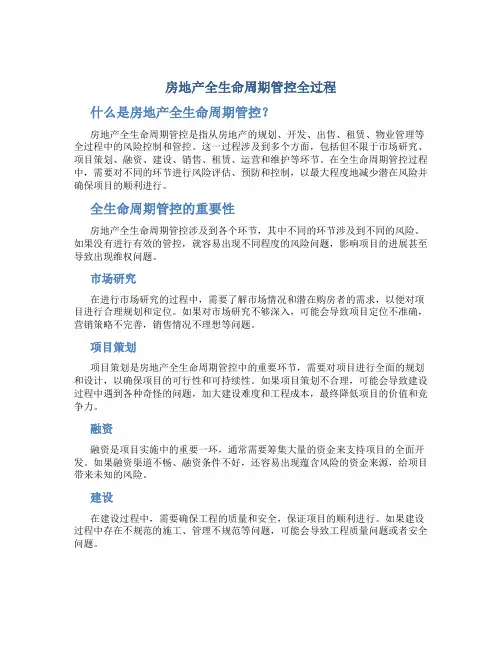 房地产全生命周期管控全过程

什么是房地产全生命周期管控？

房地产全生命周期管控是指从房地产的规划、开发、出售、租赁、物业管理等全过程中的风险控制和管控。这一过程涉及到多个方面，包括但不限于市场研究、项目策划、融资、建设、销售、租赁、运营和维护等环节。在全生命周期管控过程中，需要对不同的环节进行风险评估、预防和控制，以最大程度地减少潜在风险并确保项目的顺利进行。

全生命周期管控的重要性

房地产全生命周期管控涉及到各个环节，其中不同的环节涉及到不同的风险。如果没有进行有效的管控，就容易出现不同程度的风险问题，影响项目的进展甚至导致出现维权问题。

市场研究

在进行市场研究的过程中，需要了解市场情况和潜在购房者的需求，以便对项目进行合理规划和定位。如果对市场研究不够深入，可能会导致项目定位不准确，营销策略不完善，销售情况不理想等问题。

项目策划

项目策划是房地产全生命周期管控中的重要环节，需要对项目进行全面的规划和设计，以确保项目的可行性和可持续性。如果项目策划不合理，可能会导致建设过程中遇到各种奇怪的问题，加大建设难度和工程成本，最终降低项目的价值和竞争力。

融资

融资是项目实施中的重要一环，通常需要筹集大量的资金来支持项目的全面开发。如果融资渠道不畅、融资条件不好，还容易出现蕴含风险的资金来源，给项目带来未知的风险。

建设

在建设过程中，需要确保工程的质量和安全，保证项目的顺利进行。如果建设过程中存在不规范的施工、管理不规范等问题，可能会导致工程质量问题或者安全问题。